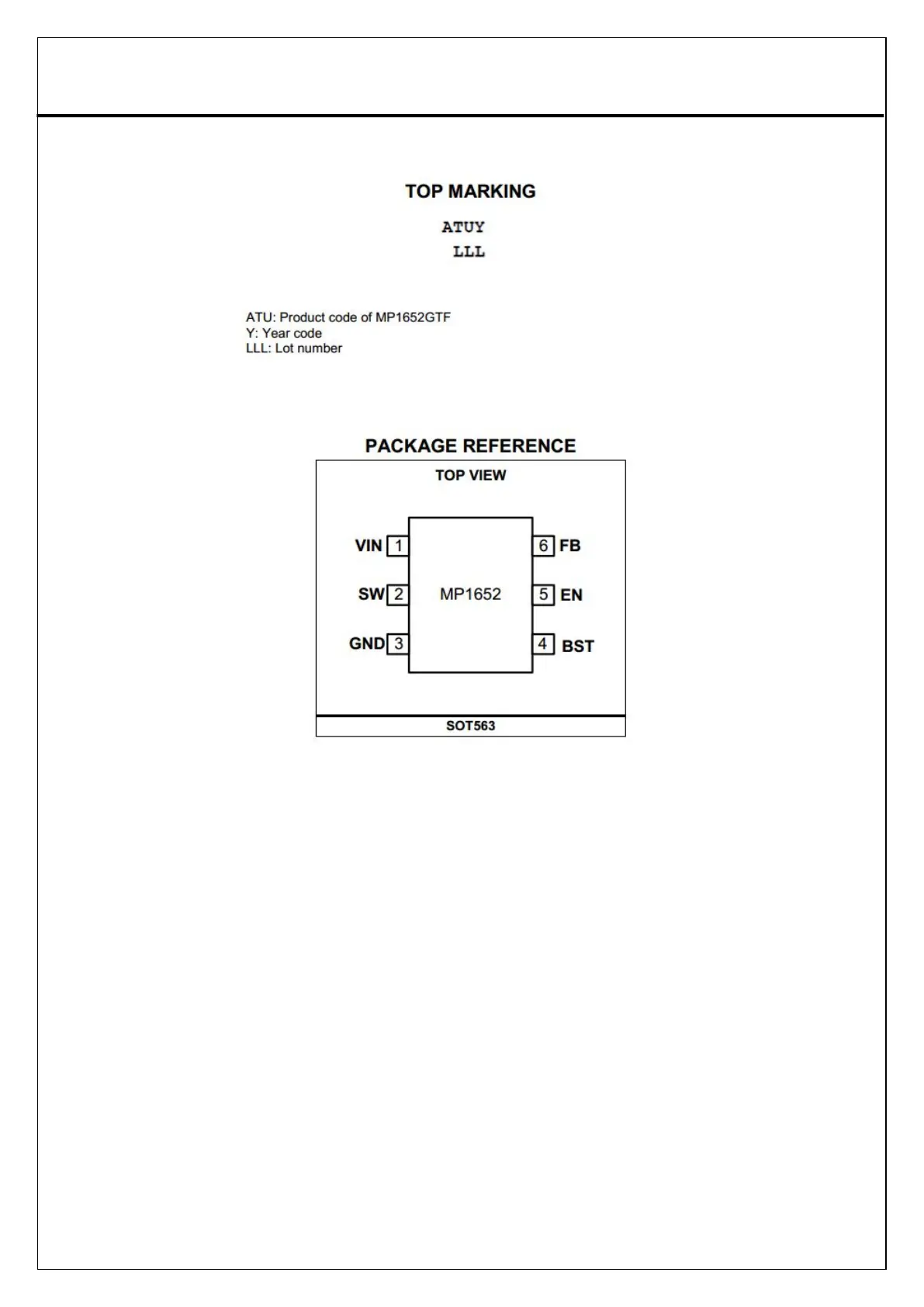 TOP MARKING

ATUY
LLL

ATU: Product code of MP1652GTF
Y: Year code
LLL: Lot number

PACKAGE REFERENCE

TOP VIEW

VIN 1
SW 2
GND 3

MP1652

6 FB
5 EN
4 BST

SOT563